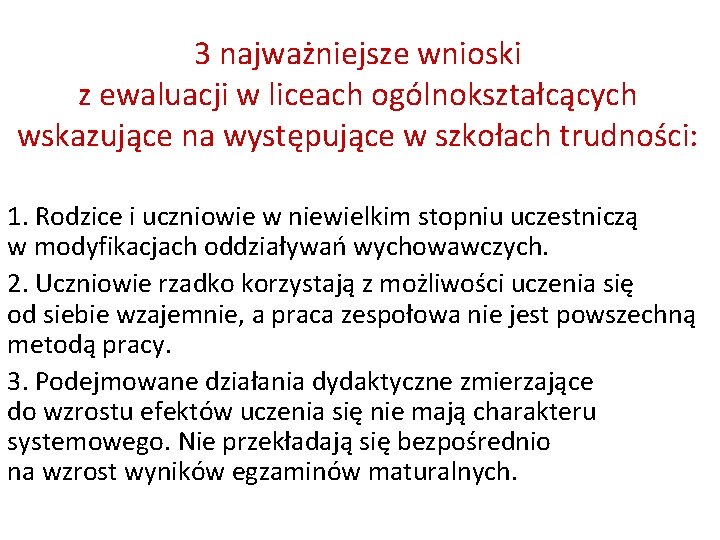 3 najważniejsze wnioski
z ewaluacji w liceach ogólnokształcących
wskazujące na występujące w szkołach trudności:

1. Rodzice i uczniowie w niewielkim stopniu uczestniczą w modyfikacjach oddziaływań wychowawczych.

2. Uczniowie rzadko korzystają z możliwości uczenia się od siebie wzajemnie, a praca zespołowa nie jest powszechną metodą pracy.

3. Podejmowane działania dydaktyczne zmierzające do wzrostu efektów uczenia się nie mają charakteru systemowego. Nie przekładają się bezpośrednio na wzrost wyników egzaminów maturalnych.